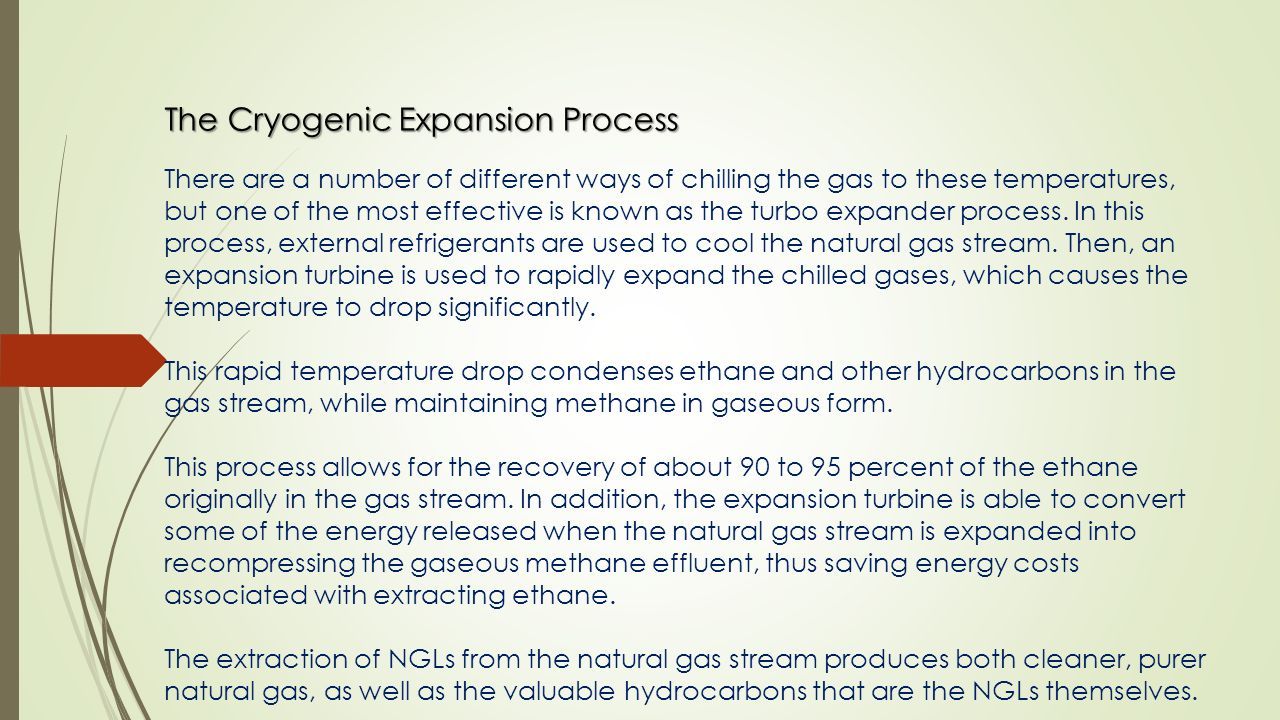 The Cryogenic Expansion Process

There are a number of different ways of chilling the gas to these temperatures, but one of the most effective is known as the turbo expander process. In this process, external refrigerants are used to cool the natural gas stream. Then, an expansion turbine is used to rapidly expand the chilled gases, which causes the temperature to drop significantly.

This rapid temperature drop condenses ethane and other hydrocarbons in the gas stream, while maintaining methane in gaseous form.

This process allows for the recovery of about 90 to 95 percent of the ethane originally in the gas stream. In addition, the expansion turbine is able to convert some of the energy released when the natural gas stream is expanded into recompressing the gaseous methane effluent, thus saving energy costs associated with extracting ethane.

The extraction of NGLs from the natural gas stream produces both cleaner, purer natural gas, as well as the valuable hydrocarbons that are the NGLs themselves.